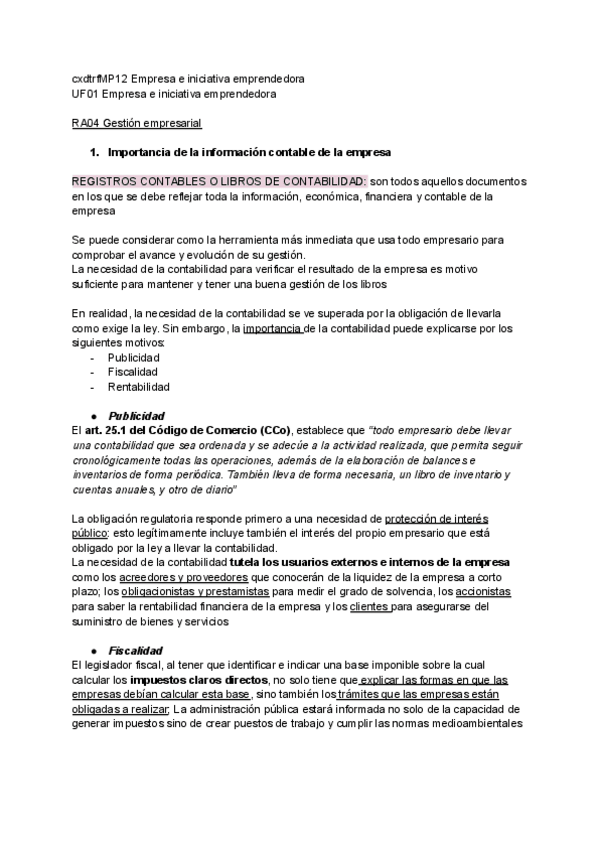 cxdtrfMP12 Empresa e iniciativa emprendedora
UF01 Empresa e iniciativa emprendedora

RA04 Gestión empresarial

1. Importancia de la información contable de la empresa

REGISTROS CONTABLES O LIBROS DE CONTABILIDAD: son todos aquellos documentos en los que se debe reflejar toda la información, económica, financiera y contable de la empresa

Se puede considerar como la herramienta más inmediata que usa todo empresario para comprobar el avance y evolución de su gestión.
La necesidad de la contabilidad para verificar el resultado de la empresa es motivo suficiente para mantener y tener una buena gestión de los libros

En realidad, la necesidad de la contabilidad se ve superada por la obligación de llevarla como exige la ley. Sin embargo, la importancia de la contabilidad puede explicarse por los siguientes motivos:
- Publicidad
- Fiscalidad
- Rentabilidad

● Publicidad
El art. 25.1 del Código de Comercio (CCo), establece que "todo empresario debe llevar una contabilidad que sea ordenada y se adecúe a la actividad realizada, que permita seguir cronológicamente todas las operaciones, además de la elaboración de balances e inventarios de forma periódica. También lleva de forma necesaria, un libro de inventario y cuentas anuales, y otro de diario"

La obligación regulatoria responde primero a una necesidad de protección de interés público: esto legítimamente incluye también el interés del propio empresario que está obligado por la ley a llevar la contabilidad.
La necesidad de la contabilidad tutela los usuarios externos e internos de la empresa como los acreedores y proveedores que conocerán de la liquidez de la empresa a corto plazo; los obligacionistas y prestamistas para medir el grado de solvencia, los accionistas para saber la rentabilidad financiera de la empresa y los clientes para asegurarse del suministro de bienes y servicios

● Fiscalidad
El legislador fiscal, al tener que identificar e indicar una base imponible sobre la cual calcular los impuestos claros directos, no solo tiene que explicar las formas en que las empresas debían calcular esta base, sino también los trámites que las empresas están obligadas a realizar; La administración pública estará informada no solo de la capacidad de generar impuestos sino de crear puestos de trabajo y cumplir las normas medioambientales